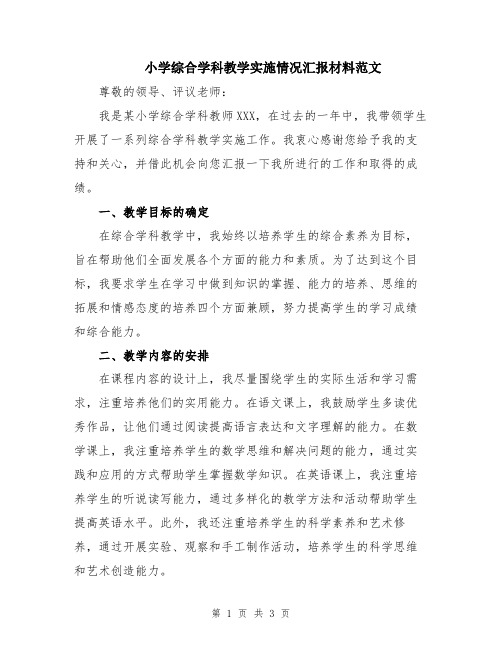 小学综合学科教学实施情况汇报材料范文

尊敬的领导、评议老师：

我是某小学综合学科教师XXX，在过去的一年中，我带领学生开展了一系列综合学科教学实施工作。我衷心感谢您给予我的支持和关心，并借此机会向您汇报一下我所进行的工作和取得的成绩。

一、教学目标的确定

在综合学科教学中，我始终以培养学生的综合素养为目标，旨在帮助他们全面发展各个方面的能力和素质。为了达到这个目标，我要求学生在学习中做到知识的掌握、能力的培养、思维的拓展和情感态度的培养四个方面兼顾，努力提高学生的学习成绩和综合能力。

二、教学内容的安排

在课程内容的设计上，我尽量围绕学生的实际生活和学习需求，注重培养他们的实用能力。在语文课上，我鼓励学生多读优秀作品，让他们通过阅读提高语言表达和文字理解的能力。在数学课上，我注重培养学生的数学思维和解决问题的能力，通过实践和应用的方式帮助学生掌握数学知识。在英语课上，我注重培养学生的听说读写能力，通过多样化的教学方法和活动帮助学生提高英语水平。此外，我还注重培养学生的科学素养和艺术修养，通过开展实验、观察和手工制作活动，培养学生的科学思维和艺术创造能力。

第 1 页 共 3 页